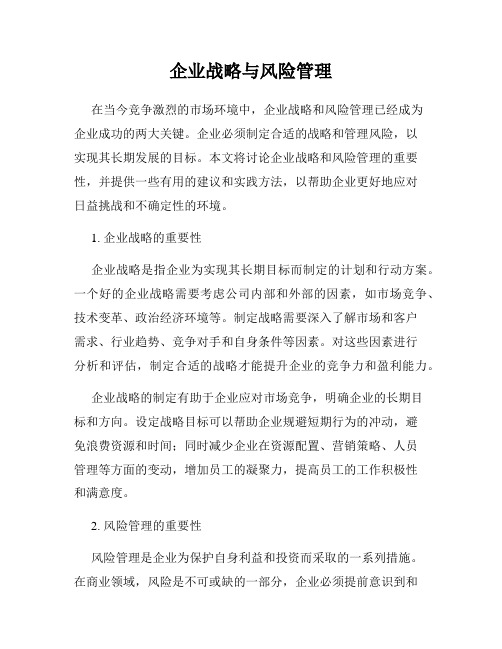 企业战略与风险管理

在当今竞争激烈的市场环境中，企业战略和风险管理已经成为企业成功的两大关键。企业必须制定合适的战略和管理风险，以实现其长期发展的目标。本文将讨论企业战略和风险管理的重要性，并提供一些有用的建议和实践方法，以帮助企业更好地应对日益挑战和不确定性的环境。

1. 企业战略的重要性

企业战略是指企业为实现其长期目标而制定的计划和行动方案。一个好的企业战略需要考虑公司内部和外部的因素，如市场竞争、技术变革、政治经济环境等。制定战略需要深入了解市场和客户需求、行业趋势、竞争对手和自身条件等因素。对这些因素进行分析和评估，制定合适的战略才能提升企业的竞争力和盈利能力。

企业战略的制定有助于企业应对市场竞争，明确企业的长期目标和方向。设定战略目标可以帮助企业规避短期行为的冲动，避免浪费资源和时间；同时减少企业在资源配置、营销策略、人员管理等方面的变动，增加员工的凝聚力，提高员工的工作积极性和满意度。

2. 风险管理的重要性

风险管理是企业为保护自身利益和投资而采取的一系列措施。在商业领域，风险是不可或缺的一部分，企业必须提前意识到和